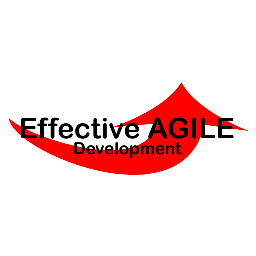 Effective AGILE
Development